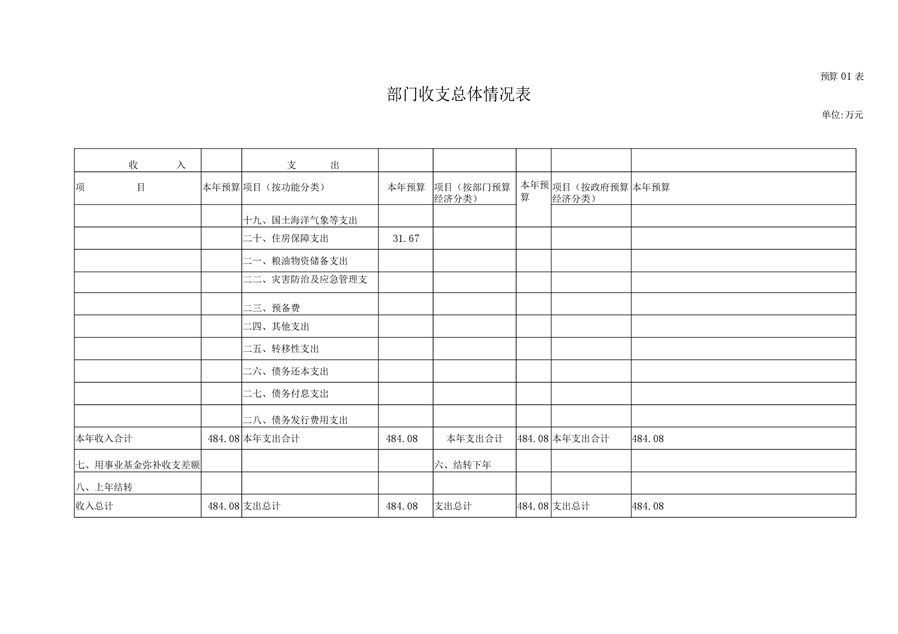 预算 01 表

部门收支总体情况表

单位:万元

| 收　　入 | | 支　　出 | | | | | |
|---|---|---|---|---|---|---|---|
| 项　　目 | 本年预算 | 项目（按功能分类） | 本年预算 | 项目（按部门预算经济分类） | 本年预算 | 项目（按政府预算经济分类） | 本年预算 |
| | | 十九、国土海洋气象等支出 | | | | | |
| | | 二十、住房保障支出 | 31.67 | | | | |
| | | 二一、粮油物资储备支出 | | | | | |
| | | 二二、灾害防治及应急管理支 | | | | | |
| | | 二三、预备费 | | | | | |
| | | 二四、其他支出 | | | | | |
| | | 二五、转移性支出 | | | | | |
| | | 二六、债务还本支出 | | | | | |
| | | 二七、债务付息支出 | | | | | |
| | | 二八、债务发行费用支出 | | | | | |
| 本年收入合计 | 484.08 | 本年支出合计 | 484.08 | 本年支出合计 | 484.08 | 本年支出合计 | 484.08 |
| 七、用事业基金弥补收支差额 | | | | 六、结转下年 | | | |
| 八、上年结转 | | | | | | | |
| 收入总计 | 484.08 | 支出总计 | 484.08 | 支出总计 | 484.08 | 支出总计 | 484.08 |